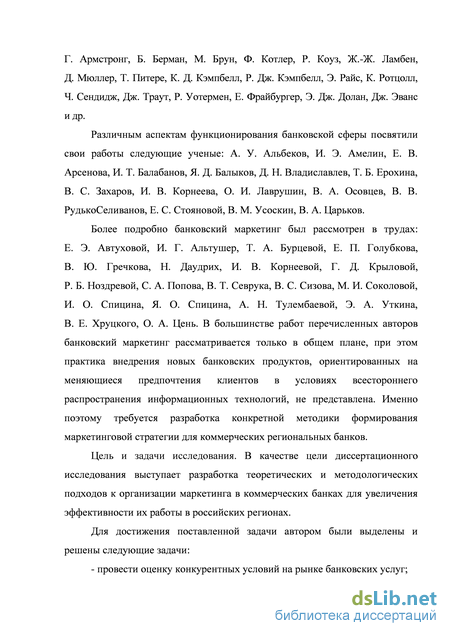 Г. Армстронг, Б. Берман, М. Брун, Ф. Котлер, Р. Коуз, Ж.-Ж. Ламбен, Д. Мюллер, Т. Питере, К. Д. Кэмпбелл, Р. Дж. Кэмпбелл, Э. Райс, К. Ротцолл, Ч. Сендидж, Дж. Траут, Р. Уотермен, Е. Фрайбургер, Э. Дж. Долан, Дж. Эванс и др.

Различным аспектам функционирования банковской сферы посвятили свои работы следующие ученые: А. У. Альбеков, И. Э. Амелин, Е. В. Арсенова, И. Т. Балабанов, Я. Д. Балыков, Д. Н. Владиславлев, Т. Б. Ерохина, В. С. Захаров, И. В. Корнеева, О. И. Лаврушин, В. А. Осовцев, В. В. РудькоСеливанов, Е. С. Стояновой, В. М. Усоскин, В. А. Царьков.

Более подробно банковский маркетинг был рассмотрен в трудах: Е. Э. Автуховой, И. Г. Альтушер, Т. А. Бурцевой, Е. П. Голубкова, В. Ю. Гречкова, Н. Даудрих, И. В. Корнеевой, Г. Д. Крыловой, Р. Б. Ноздревой, С. А. Попова, В. Т. Севрука, В. С. Сизова, М. И. Соколовой, И. О. Спицина, Я. О. Спицина, А. Н. Тулембаевой, Э. А. Уткина, В. Е. Хруцкого, О. А. Цень. В большинстве работ перечисленных авторов банковский маркетинг рассматривается только в общем плане, при этом практика внедрения новых банковских продуктов, ориентированных на меняющиеся предпочтения клиентов в условиях всестороннего распространения информационных технологий, не представлена. Именно поэтому требуется разработка конкретной методики формирования маркетинговой стратегии для коммерческих региональных банков.

Цель и задачи исследования. В качестве цели диссертационного исследования выступает разработка теоретических и методологических подходов к организации маркетинга в коммерческих банках для увеличения эффективности их работы в российских регионах.

Для достижения поставленной задачи автором были выделены и решены следующие задачи:

- провести оценку конкурентных условий на рынке банковских услуг;

dsLib.net
библиотека диссертаций